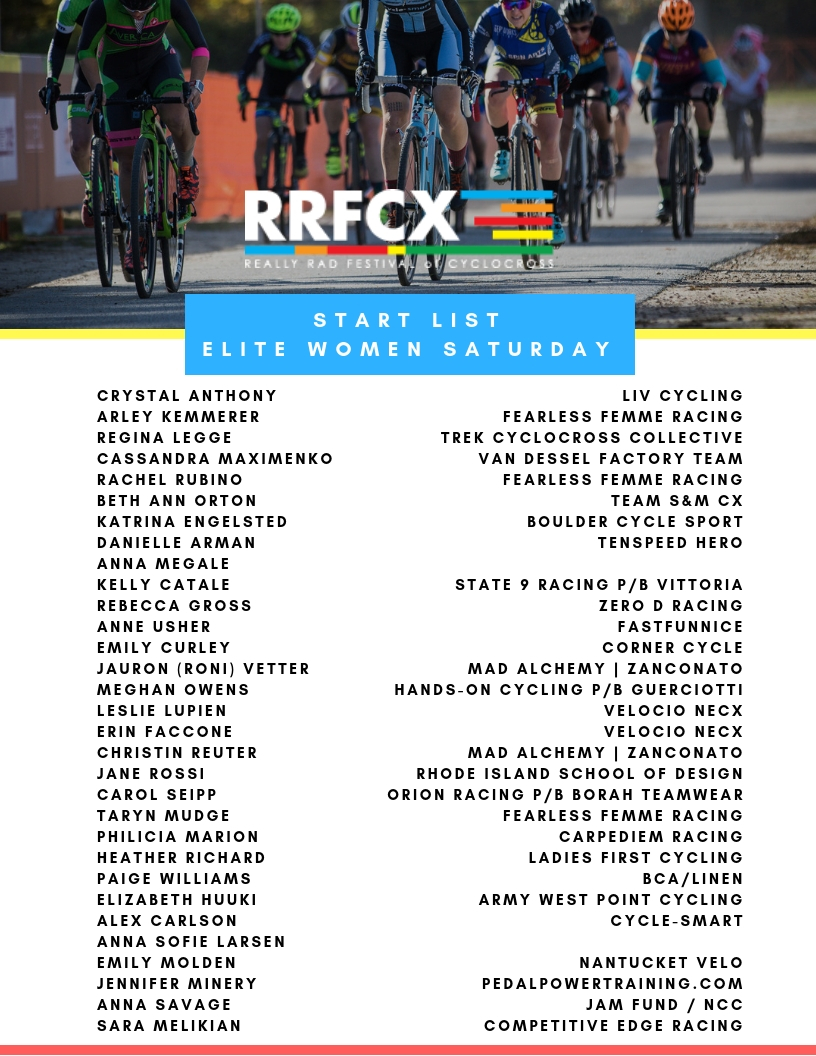 RRFCX
REALLY RAD FESTIVAL of CYCLOCROSS

START LIST
ELITE WOMEN SATURDAY

| | |
|---|---|
| CRYSTAL ANTHONY | LIV CYCLING |
| ARLEY KEMMERER | FEARLESS FEMME RACING |
| REGINA LEGGE | TREK CYCLOCROSS COLLECTIVE |
| CASSANDRA MAXIMENKO | VAN DESSEL FACTORY TEAM |
| RACHEL RUBINO | FEARLESS FEMME RACING |
| BETH ANN ORTON | TEAM S&M CX |
| KATRINA ENGELSTED | BOULDER CYCLE SPORT |
| DANIELLE ARMAN | TENSPEED HERO |
| ANNA MEGALE | |
| KELLY CATALE | STATE 9 RACING P/B VITTORIA |
| REBECCA GROSS | ZERO D RACING |
| ANNE USHER | FASTFUNNICE |
| EMILY CURLEY | CORNER CYCLE |
| JAURON (RONI) VETTER | MAD ALCHEMY \| ZANCONATO |
| MEGHAN OWENS | HANDS-ON CYCLING P/B GUERCIOTTI |
| LESLIE LUPIEN | VELOCIO NECX |
| ERIN FACCONE | VELOCIO NECX |
| CHRISTIN REUTER | MAD ALCHEMY \| ZANCONATO |
| JANE ROSSI | RHODE ISLAND SCHOOL OF DESIGN |
| CAROL SEIPP | ORION RACING P/B BORAH TEAMWEAR |
| TARYN MUDGE | FEARLESS FEMME RACING |
| PHILICIA MARION | CARPEDIEM RACING |
| HEATHER RICHARD | LADIES FIRST CYCLING |
| PAIGE WILLIAMS | BCA/LINEN |
| ELIZABETH HUUKI | ARMY WEST POINT CYCLING |
| ALEX CARLSON | CYCLE-SMART |
| ANNA SOFIE LARSEN | |
| EMILY MOLDEN | NANTUCKET VELO |
| JENNIFER MINERY | PEDALPOWERTRAINING.COM |
| ANNA SAVAGE | JAM FUND / NCC |
| SARA MELIKIAN | COMPETITIVE EDGE RACING |